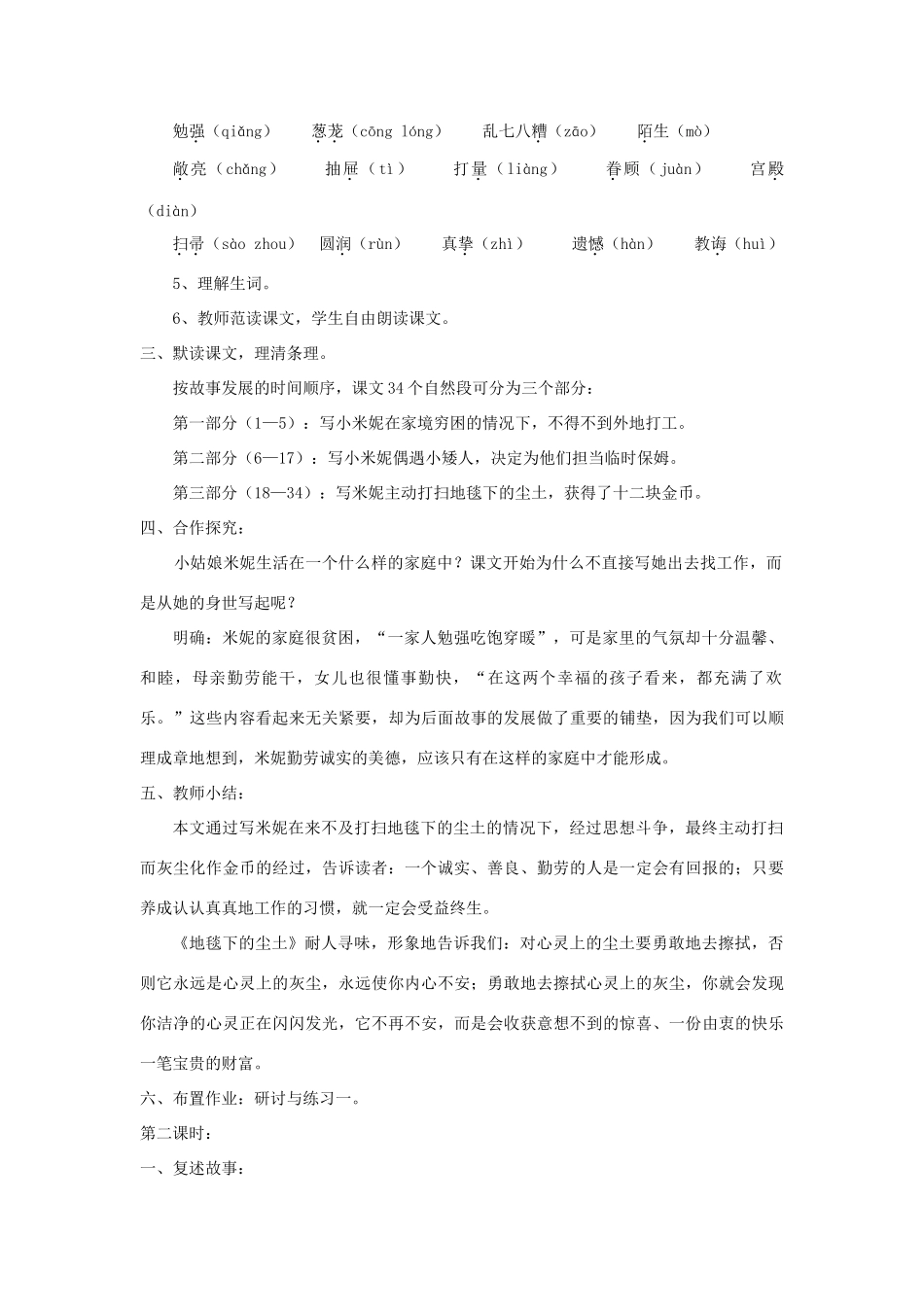 勉强（qiǎng）　葱茏（cōng lóng）　乱七八糟（zāo）　陌生（mò）

敞亮（chǎng）　抽屉（tì）　打量（liàng）　眷顾（juàn）　宫殿（diàn）

扫帚（sào zhou）　圆润（rùn）　真挚（zhì）　遗憾（hàn）　教诲（huì）

5、理解生词。

6、教师范读课文，学生自由朗读课文。

三、默读课文，理清条理。

按故事发展的时间顺序，课文34个自然段可分为三个部分：

第一部分（1—5）：写小米妮在家境穷困的情况下，不得不到外地打工。

第二部分（6—17）：写小米妮偶遇小矮人，决定为他们担当临时保姆。

第三部分（18—34）：写米妮主动打扫地毯下的尘土，获得了十二块金币。

四、合作探究：

小姑娘米妮生活在一个什么样的家庭中？课文开始为什么不直接写她出去找工作，而是从她的身世写起呢？

明确：米妮的家庭很贫困，“一家人勉强吃饱穿暖”，可是家里的气氛却十分温馨、和睦，母亲勤劳能干，女儿也很懂事勤快，“在这两个幸福的孩子看来，都充满了欢乐。”这些内容看起来无关紧要，却为后面故事的发展做了重要的铺垫，因为我们可以顺理成章地想到，米妮勤劳诚实的美德，应该只有在这样的家庭中才能形成。

五、教师小结：

本文通过写米妮在来不及打扫地毯下的尘土的情况下，经过思想斗争，最终主动打扫而灰尘化作金币的经过，告诉读者：一个诚实、善良、勤劳的人是一定会有回报的；只要养成认认真真地工作的习惯，就一定会受益终生。

《地毯下的尘土》耐人寻味，形象地告诉我们：对心灵上的尘土要勇敢地去擦拭，否则它永远是心灵上的灰尘，永远使你内心不安；勇敢地去擦拭心灵上的灰尘，你就会发现你洁净的心灵正在闪闪发光，它不再不安，而是会收获意想不到的惊喜、一份由衷的快乐一笔宝贵的财富。

六、布置作业：研讨与练习一。

第二课时：

一、复述故事：